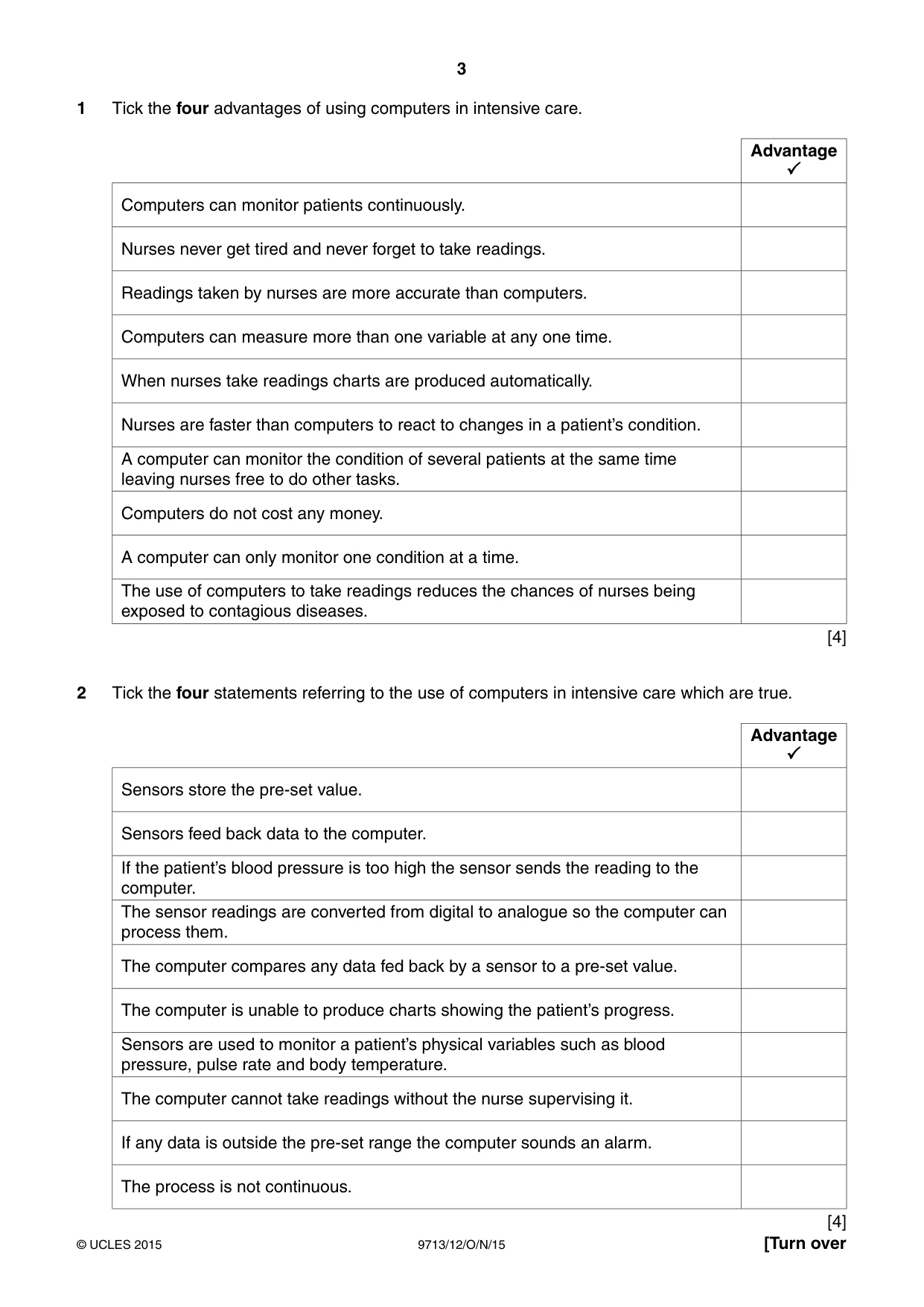 3

1 Tick the four advantages of using computers in intensive care.

|  | Advantage ✓ |
|---|---|
| Computers can monitor patients continuously. |  |
| Nurses never get tired and never forget to take readings. |  |
| Readings taken by nurses are more accurate than computers. |  |
| Computers can measure more than one variable at any one time. |  |
| When nurses take readings charts are produced automatically. |  |
| Nurses are faster than computers to react to changes in a patient's condition. |  |
| A computer can monitor the condition of several patients at the same time leaving nurses free to do other tasks. |  |
| Computers do not cost any money. |  |
| A computer can only monitor one condition at a time. |  |
| The use of computers to take readings reduces the chances of nurses being exposed to contagious diseases. |  |

[4]

2 Tick the four statements referring to the use of computers in intensive care which are true.

|  | Advantage ✓ |
|---|---|
| Sensors store the pre-set value. |  |
| Sensors feed back data to the computer. |  |
| If the patient's blood pressure is too high the sensor sends the reading to the computer. |  |
| The sensor readings are converted from digital to analogue so the computer can process them. |  |
| The computer compares any data fed back by a sensor to a pre-set value. |  |
| The computer is unable to produce charts showing the patient's progress. |  |
| Sensors are used to monitor a patient's physical variables such as blood pressure, pulse rate and body temperature. |  |
| The computer cannot take readings without the nurse supervising it. |  |
| If any data is outside the pre-set range the computer sounds an alarm. |  |
| The process is not continuous. |  |

[4]

© UCLES 2015 9713/12/O/N/15 [Turn over